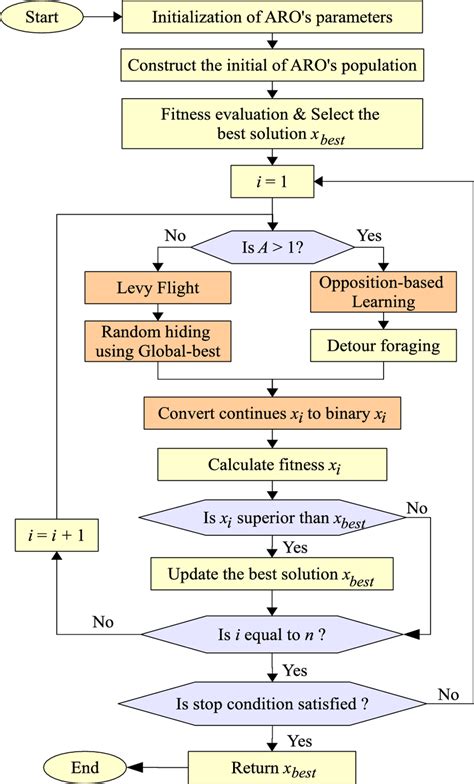 Start

Initialization of ARO's parameters

Construct the initial of ARO's population

Fitness evaluation & Select the best solution $x_{best}$

$i = 1$

No

Is $A > 1$?

Yes

Levy Flight

Opposition-based Learning

Random hiding using Global-best

Detour foraging

Convert continues $x_i$ to binary $x_i$

Calculate fitness $x_i$

Is $x_i$ superior than $x_{best}$

No

$i = i + 1$

Yes

Update the best solution $x_{best}$

No

Is $i$ equal to $n$ ?

Yes

Is stop condition satisfied ?

No

Yes

End

Return $x_{best}$